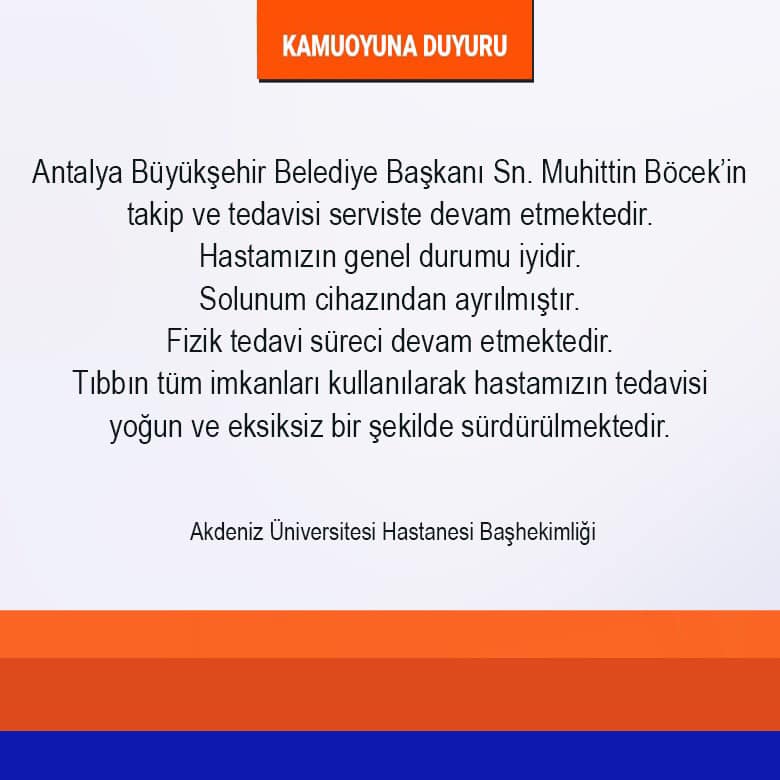 KAMUOYUNA DUYURU

Antalya Büyükşehir Belediye Başkanı Sn. Muhittin Böcek'in takip ve tedavisi serviste devam etmektedir.
Hastamızın genel durumu iyidir.
Solunum cihazından ayrılmıştır.
Fizik tedavi süreci devam etmektedir.
Tıbbın tüm imkanları kullanılarak hastamızın tedavisi yoğun ve eksiksiz bir şekilde sürdürülmektedir.

Akdeniz Üniversitesi Hastanesi Başhekimliği